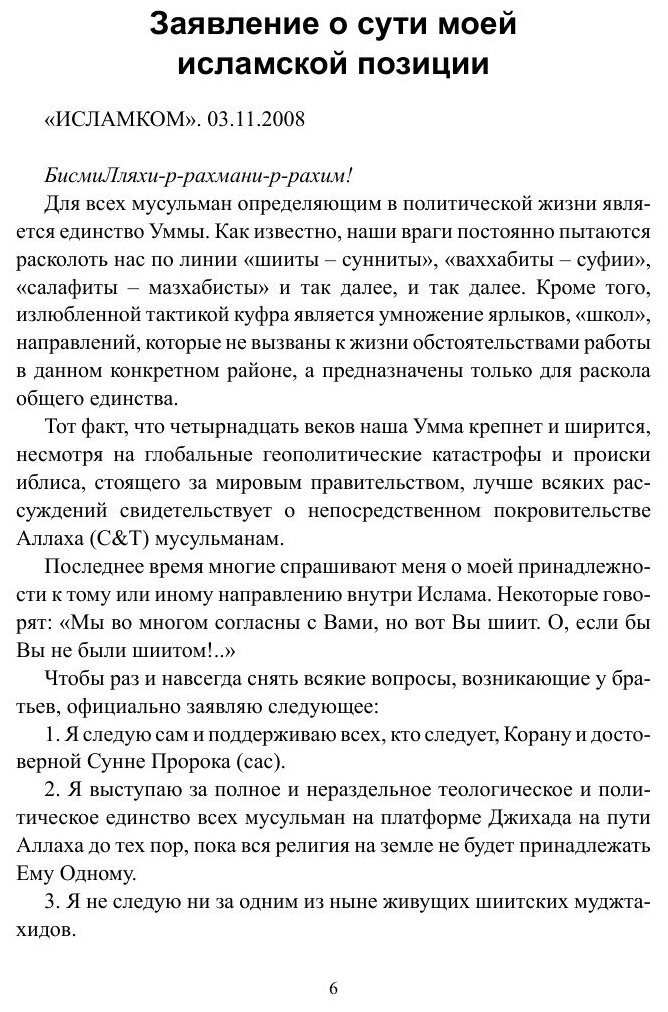 Заявление о сути моей исламской позиции

«ИСЛАМКОМ». 03.11.2008

БисмиЛляхи-р-рахмани-р-рахим!

Для всех мусульман определяющим в политической жизни является единство Уммы. Как известно, наши враги постоянно пытаются расколоть нас по линии «шииты – сунниты», «ваххабиты – суфии», «салафиты – мазхабисты» и так далее, и так далее. Кроме того, излюбленной тактикой куфра является умножение ярлыков, «школ», направлений, которые не вызваны к жизни обстоятельствами работы в данном конкретном районе, а предназначены только для раскола общего единства.

Тот факт, что четырнадцать веков наша Умма крепнет и ширится, несмотря на глобальные геополитические катастрофы и происки иблиса, стоящего за мировым правительством, лучше всяких рассуждений свидетельствует о непосредственном покровительстве Аллаха (С&Т) мусульманам.

Последнее время многие спрашивают меня о моей принадлежности к тому или иному направлению внутри Ислама. Некоторые говорят: «Мы во многом согласны с Вами, но вот Вы шиит. О, если бы Вы не были шиитом!..»

Чтобы раз и навсегда снять всякие вопросы, возникающие у братьев, официально заявляю следующее:

1. Я следую сам и поддерживаю всех, кто следует, Корану и достоверной Сунне Пророка (сас).

2. Я выступаю за полное и нераздельное теологическое и политическое единство всех мусульман на платформе Джихада на пути Аллаха до тех пор, пока вся религия на земле не будет принадлежать Ему Одному.

3. Я не следую ни за одним из ныне живущих шиитских муджтахидов.

6